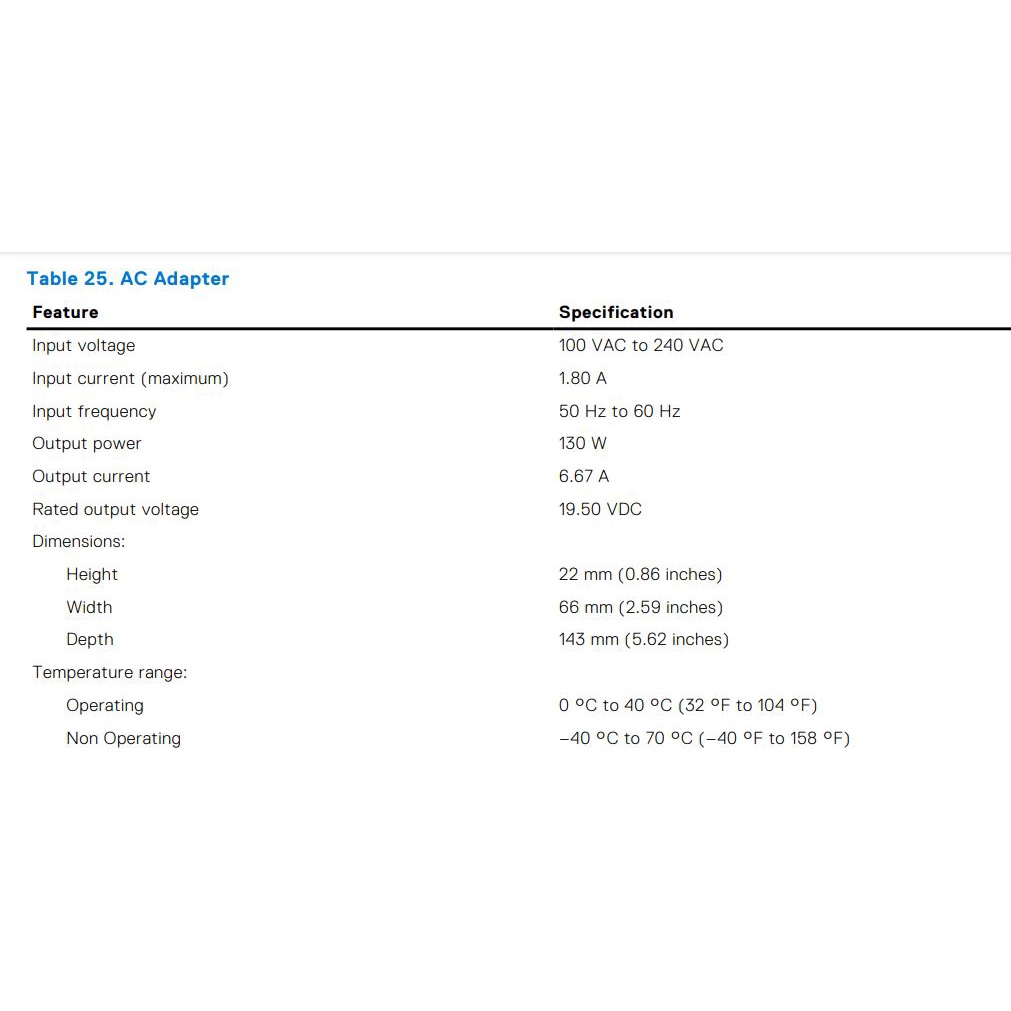 Table 25. AC Adapter

| Feature | Specification |
|---|---|
| Input voltage | 100 VAC to 240 VAC |
| Input current (maximum) | 1.80 A |
| Input frequency | 50 Hz to 60 Hz |
| Output power | 130 W |
| Output current | 6.67 A |
| Rated output voltage | 19.50 VDC |
| Dimensions: | |
| Height | 22 mm (0.86 inches) |
| Width | 66 mm (2.59 inches) |
| Depth | 143 mm (5.62 inches) |
| Temperature range: | |
| Operating | 0 °C to 40 °C (32 °F to 104 °F) |
| Non Operating | –40 °C to 70 °C (–40 °F to 158 °F) |